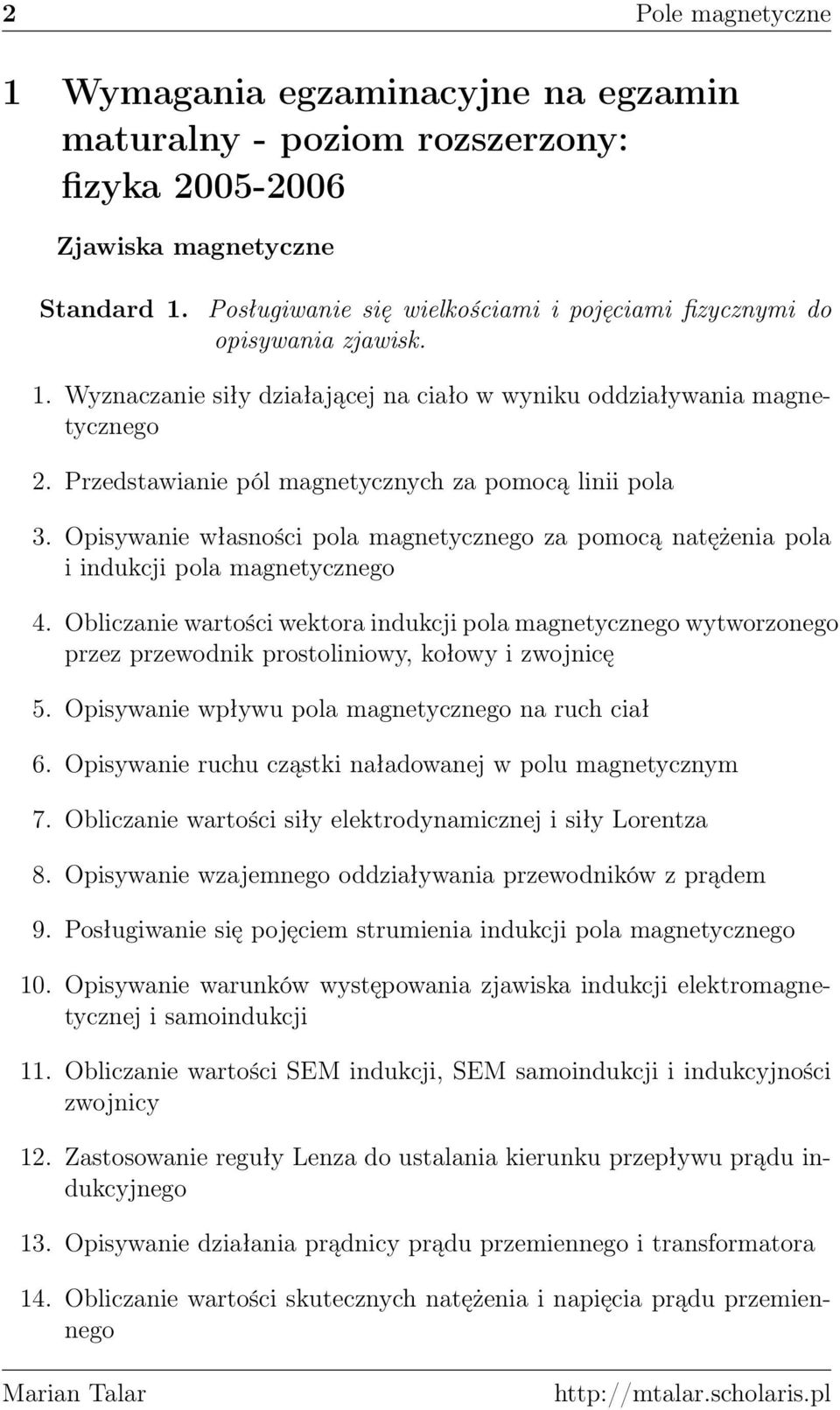 2 Pole magnetyczne

1 Wymagania egzaminacyjne na egzamin maturalny - poziom rozszerzony: fizyka 2005-2006

Zjawiska magnetyczne

Standard 1. Posługiwanie się wielkościami i pojęciami fizycznymi do opisywania zjawisk.

1. Wyznaczanie siły działającej na ciało w wyniku oddziaływania magnetycznego

2. Przedstawianie pól magnetycznych za pomocą linii pola

3. Opisywanie własności pola magnetycznego za pomocą natężenia pola i indukcji pola magnetycznego

4. Obliczanie wartości wektora indukcji pola magnetycznego wytworzonego przez przewodnik prostoliniowy, kołowy i zwojnicę

5. Opisywanie wpływu pola magnetycznego na ruch ciał

6. Opisywanie ruchu cząstki naładowanej w polu magnetycznym

7. Obliczanie wartości siły elektrodynamicznej i siły Lorentza

8. Opisywanie wzajemnego oddziaływania przewodników z prądem

9. Posługiwanie się pojęciem strumienia indukcji pola magnetycznego

10. Opisywanie warunków występowania zjawiska indukcji elektromagnetycznej i samoindukcji

11. Obliczanie wartości SEM indukcji, SEM samoindukcji i indukcyjności zwojnicy

12. Zastosowanie reguły Lenza do ustalania kierunku przepływu prądu indukcyjnego

13. Opisywanie działania prądnicy prądu przemiennego i transformatora

14. Obliczanie wartości skutecznych natężenia i napięcia prądu przemiennego

Marian Talar http://mtalar.scholaris.pl